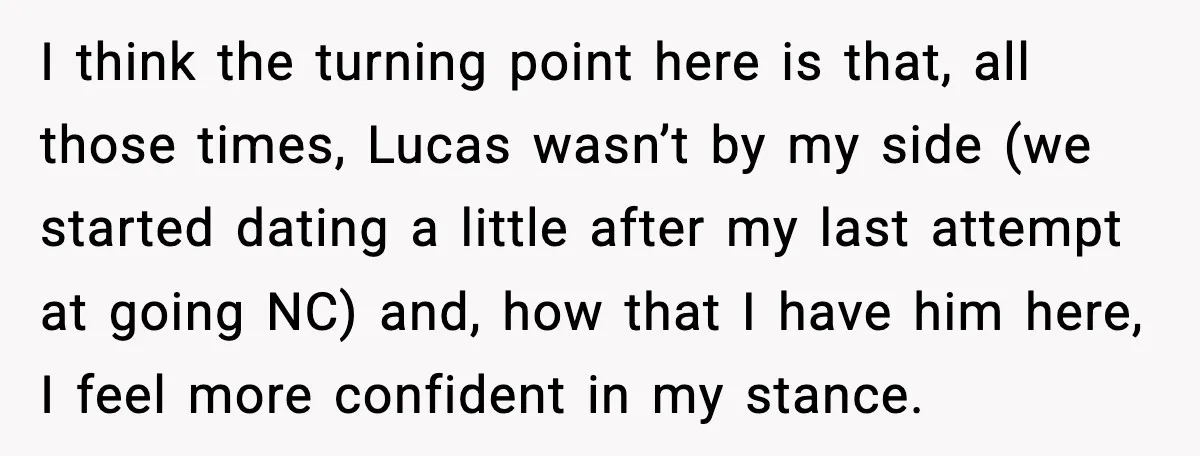 I think the turning point here is that, all those times, Lucas wasn’t by my side (we started dating a little after my last attempt at going NC) and, how that I have him here, I feel more confident in my stance.